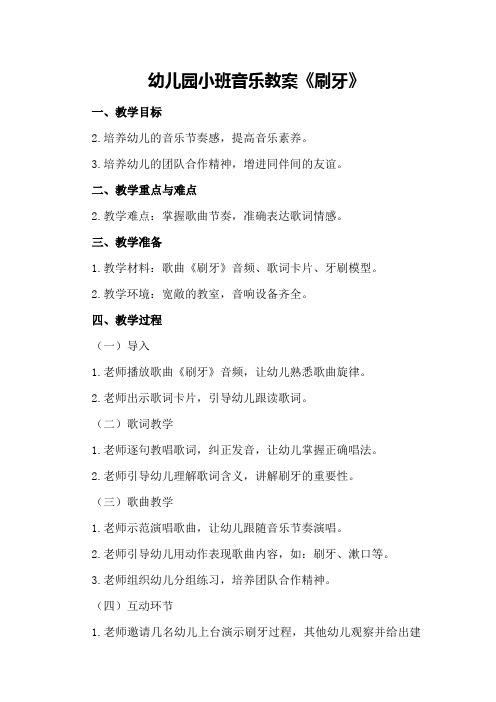 幼儿园小班音乐教案《刷牙》

一、教学目标

2.培养幼儿的音乐节奏感，提高音乐素养。

3.培养幼儿的团队合作精神，增进同伴间的友谊。

二、教学重点与难点

2.教学难点：掌握歌曲节奏，准确表达歌词情感。

三、教学准备

1.教学材料：歌曲《刷牙》音频、歌词卡片、牙刷模型。

2.教学环境：宽敞的教室，音响设备齐全。

四、教学过程

（一）导入

1.老师播放歌曲《刷牙》音频，让幼儿熟悉歌曲旋律。

2.老师出示歌词卡片，引导幼儿跟读歌词。

（二）歌词教学

1.老师逐句教唱歌词，纠正发音，让幼儿掌握正确唱法。

2.老师引导幼儿理解歌词含义，讲解刷牙的重要性。

（三）歌曲教学

1.老师示范演唱歌曲，让幼儿跟随音乐节奏演唱。

2.老师引导幼儿用动作表现歌曲内容，如：刷牙、漱口等。

3.老师组织幼儿分组练习，培养团队合作精神。

（四）互动环节

1.老师邀请几名幼儿上台演示刷牙过程，其他幼儿观察并给出建